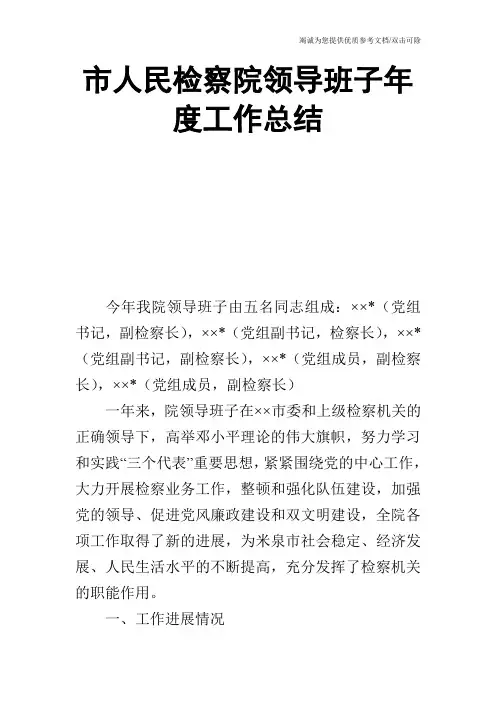 竭诚为您提供优质参考文档/双击可除

市人民检察院领导班子年度工作总结

今年我院领导班子由五名同志组成：××*（党组书记，副检察长），××*（党组副书记，检察长），××*（党组副书记，副检察长），××*（党组成员，副检察长），××*（党组成员，副检察长）

一年来，院领导班子在××市委和上级检察机关的正确领导下，高举邓小平理论的伟大旗帜，努力学习和实践“三个代表”重要思想，紧紧围绕党的中心工作，大力开展检察业务工作，整顿和强化队伍建设，加强党的领导、促进党风廉政建设和双文明建设，全院各项工作取得了新的进展，为米泉市社会稳定、经济发展、人民生活水平的不断提高，充分发挥了检察机关的职能作用。

一、工作进展情况